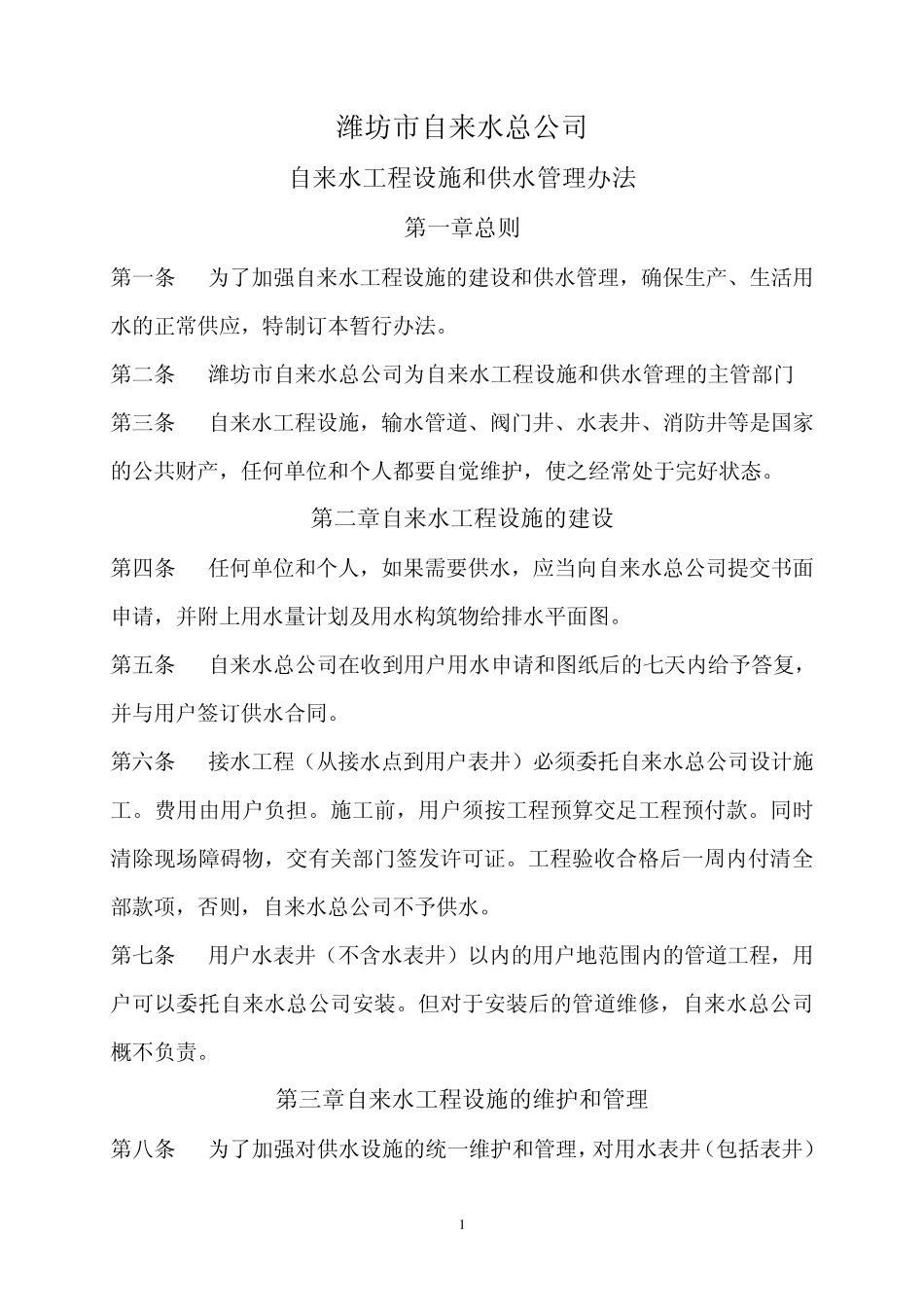 潍坊市自来水总公司

自来水工程设施和供水管理办法

第一章总则

第一条　为了加强自来水工程设施的建设和供水管理，确保生产、生活用水的正常供应，特制订本暂行办法。

第二条　潍坊市自来水总公司为自来水工程设施和供水管理的主管部门

第三条　自来水工程设施，输水管道、阀门井、水表井、消防井等是国家的公共财产，任何单位和个人都要自觉维护，使之经常处于完好状态。

第二章自来水工程设施的建设

第四条　任何单位和个人，如果需要供水，应当向自来水总公司提交书面申请，并附上用水量计划及用水构筑物给排水平面图。

第五条　自来水总公司在收到用户用水申请和图纸后的七天内给予答复，并与用户签订供水合同。

第六条　接水工程（从接水点到用户表井）必须委托自来水总公司设计施工。费用由用户负担。施工前，用户须按工程预算交足工程预付款。同时清除现场障碍物，交有关部门签发许可证。工程验收合格后一周内付清全部款项，否则，自来水总公司不予供水。

第七条　用户水表井（不含水表井）以内的用户地范围内的管道工程，用户可以委托自来水总公司安装。但对于安装后的管道维修，自来水总公司概不负责。

第三章自来水工程设施的维护和管理

第八条　为了加强对供水设施的统一维护和管理，对用水表井（包括表井）

1